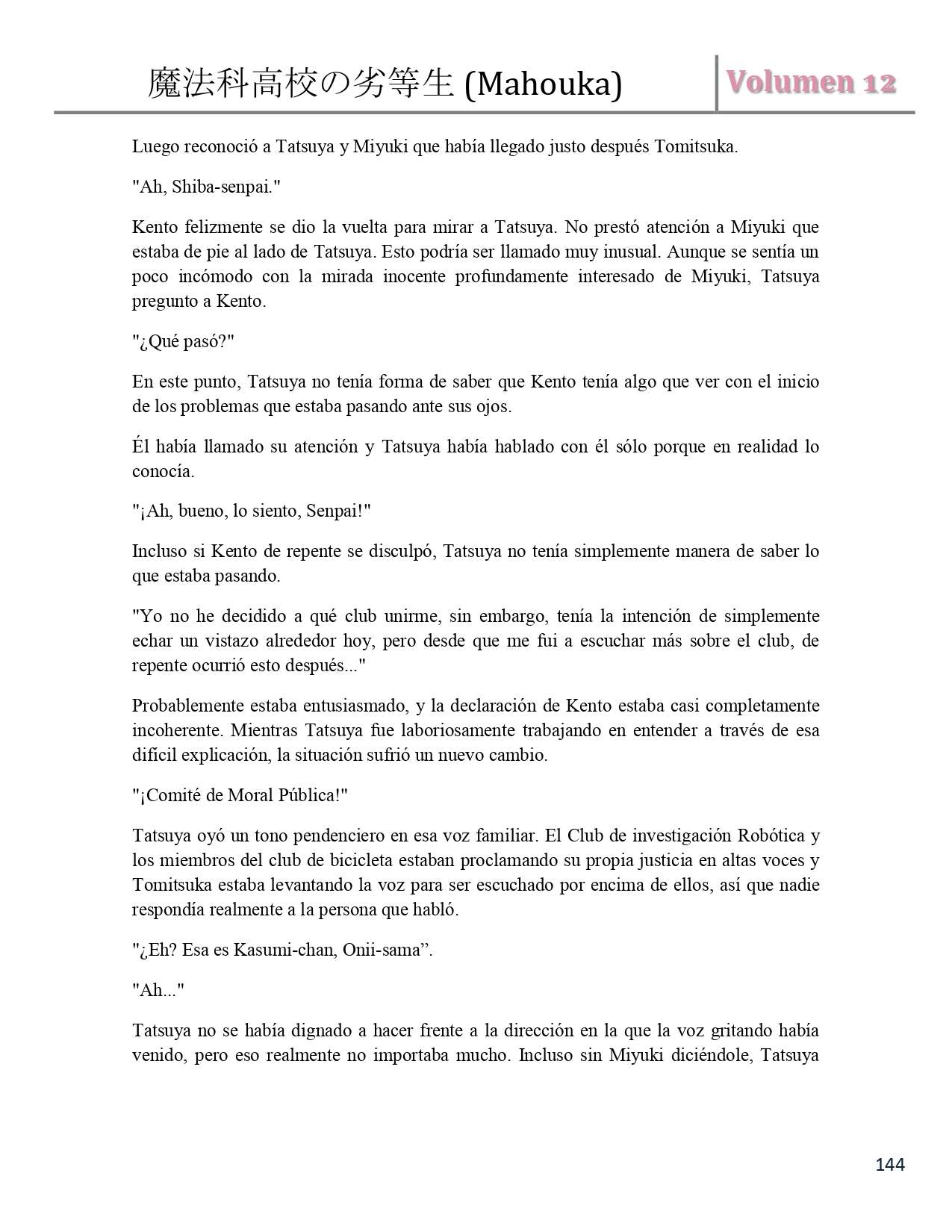 魔法科高校の劣等生 (Mahouka)

Volumen 12

Luego reconoció a Tatsuya y Miyuki que había llegado justo después Tomitsuka.

"Ah, Shiba-senpai."

Kento felizmente se dio la vuelta para mirar a Tatsuya. No prestó atención a Miyuki que estaba de pie al lado de Tatsuya. Esto podría ser llamado muy inusual. Aunque se sentía un poco incómodo con la mirada inocente profundamente interesado de Miyuki, Tatsuya pregunto a Kento.

"¿Qué pasó?"

En este punto, Tatsuya no tenía forma de saber que Kento tenía algo que ver con el inicio de los problemas que estaba pasando ante sus ojos.

Él había llamado su atención y Tatsuya había hablado con él sólo porque en realidad lo conocía.

"¡Ah, bueno, lo siento, Senpai!"

Incluso si Kento de repente se disculpó, Tatsuya no tenía simplemente manera de saber lo que estaba pasando.

"Yo no he decidido a qué club unirme, sin embargo, tenía la intención de simplemente echar un vistazo alrededor hoy, pero desde que me fui a escuchar más sobre el club, de repente ocurrió esto después..."

Probablemente estaba entusiasmado, y la declaración de Kento estaba casi completamente incoherente. Mientras Tatsuya fue laboriosamente trabajando en entender a través de esa difícil explicación, la situación sufrió un nuevo cambio.

"¡Comité de Moral Pública!"

Tatsuya oyó un tono pendenciero en esa voz familiar. El Club de investigación Robótica y los miembros del club de bicicleta estaban proclamando su propia justicia en altas voces y Tomitsuka estaba levantando la voz para ser escuchado por encima de ellos, así que nadie respondía realmente a la persona que habló.

"¿Eh? Esa es Kasumi-chan, Onii-sama”.

"Ah..."

Tatsuya no se había dignado a hacer frente a la dirección en la que la voz gritando había venido, pero eso realmente no importaba mucho. Incluso sin Miyuki diciéndole, Tatsuya

144